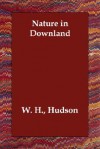 Nature in Downland

W. H., Hudson